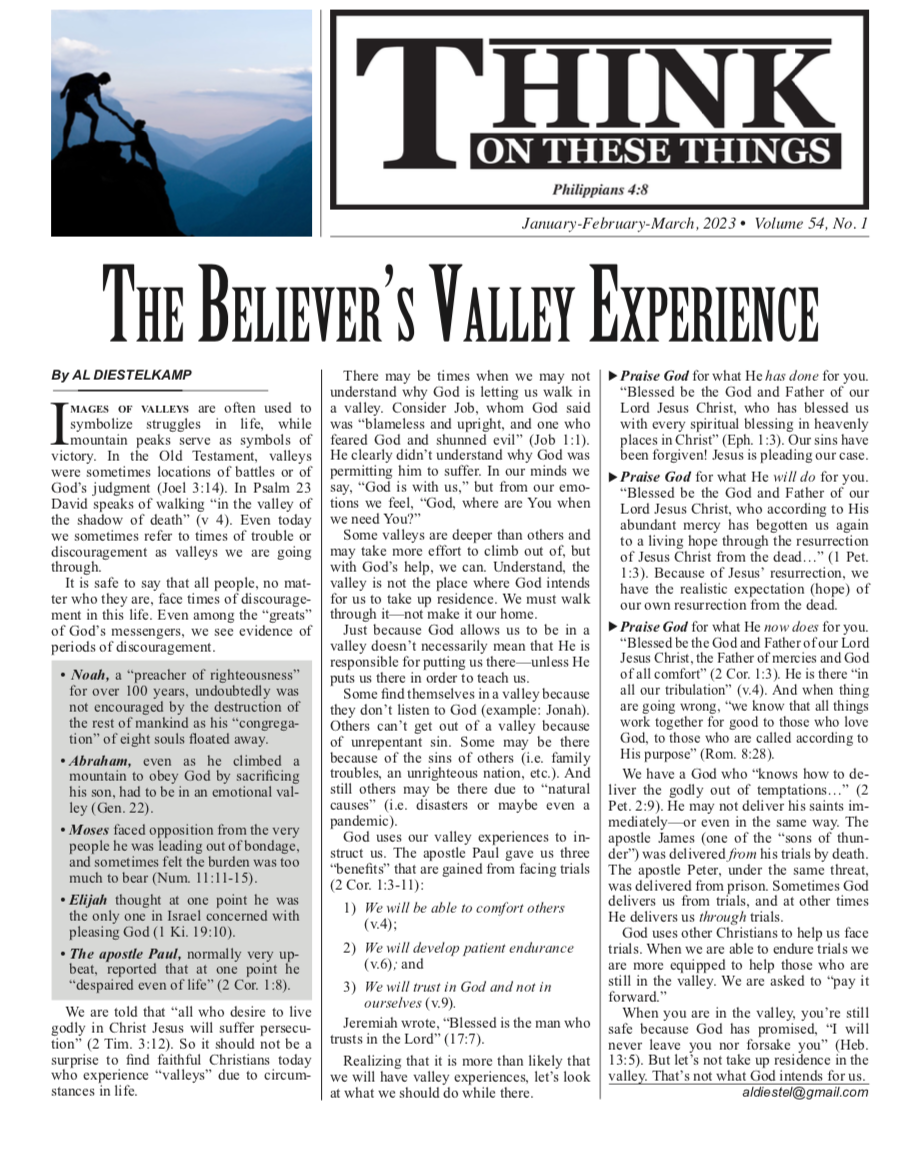 THINK ON THESE THINGS

Philippians 4:8

January-February-March, 2023 • Volume 54, No. 1

THE BELIEVER'S VALLEY EXPERIENCE

By AL DIESTELKAMP

IMAGES OF VALLEYS are often used to symbolize struggles in life, while mountain peaks serve as symbols of victory. In the Old Testament, valleys were sometimes locations of battles or of God's judgment (Joel 3:14). In Psalm 23 David speaks of walking "in the valley of the shadow of death" (v 4). Even today we sometimes refer to times of trouble or discouragement as valleys we are going through.

It is safe to say that all people, no matter who they are, face times of discouragement in this life. Even among the "greats" of God's messengers, we see evidence of periods of discouragement.

• Noah, a "preacher of righteousness" for over 100 years, undoubtedly was not encouraged by the destruction of the rest of mankind as his "congregation" of eight souls floated away.

• Abraham, even as he climbed a mountain to obey God by sacrificing his son, had to be in an emotional valley (Gen. 22).

• Moses faced opposition from the very people he was leading out of bondage, and sometimes felt the burden was too much to bear (Num. 11:11-15).

• Elijah thought at one point he was the only one in Israel concerned with pleasing God (1 Ki. 19:10).

• The apostle Paul, normally very upbeat, reported that at one point he "despaired even of life" (2 Cor. 1:8).

We are told that "all who desire to live godly in Christ Jesus will suffer persecution" (2 Tim. 3:12). So it should not be a surprise to find faithful Christians today who experience "valleys" due to circumstances in life.

There may be times when we may not understand why God is letting us walk in a valley. Consider Job, whom God said was "blameless and upright, and one who feared God and shunned evil" (Job 1:1). He clearly didn't understand why God was permitting him to suffer. In our minds we say, "God is with us," but from our emotions we feel, "God, where are You when we need You?"

Some valleys are deeper than others and may take more effort to climb out of, but with God's help, we can. Understand, the valley is not the place where God intends for us to take up residence. We must walk through it—not make it our home.

Just because God allows us to be in a valley doesn't necessarily mean that He is responsible for putting us there—unless He puts us there in order to teach us.

Some find themselves in a valley because they don't listen to God (example: Jonah). Others can't get out of a valley because of unrepentant sin. Some may be there because of the sins of others (i.e. family troubles, an unrighteous nation, etc.). And still others may be there due to "natural causes" (i.e. disasters or maybe even a pandemic).

God uses our valley experiences to instruct us. The apostle Paul gave us three "benefits" that are gained from facing trials (2 Cor. 1:3-11):

1) We will be able to comfort others (v.4);

2) We will develop patient endurance (v.6); and

3) We will trust in God and not in ourselves (v.9).

Jeremiah wrote, "Blessed is the man who trusts in the Lord" (17:7).

Realizing that it is more than likely that we will have valley experiences, let's look at what we should do while there.

▶ Praise God for what He has done for you. "Blessed be the God and Father of our Lord Jesus Christ, who has blessed us with every spiritual blessing in heavenly places in Christ" (Eph. 1:3). Our sins have been forgiven! Jesus is pleading our case.

▶ Praise God for what He will do for you. "Blessed be the God and Father of our Lord Jesus Christ, who according to His abundant mercy has begotten us again to a living hope through the resurrection of Jesus Christ from the dead…" (1 Pet. 1:3). Because of Jesus' resurrection, we have the realistic expectation (hope) of our own resurrection from the dead.

▶ Praise God for what He now does for you. "Blessed be the God and Father of our Lord Jesus Christ, the Father of mercies and God of all comfort" (2 Cor. 1:3). He is there "in all our tribulation" (v.4). And when thing are going wrong, "we know that all things work together for good to those who love God, to those who are called according to His purpose" (Rom. 8:28).

We have a God who "knows how to deliver the godly out of temptations…" (2 Pet. 2:9). He may not deliver his saints immediately—or even in the same way. The apostle James (one of the "sons of thunder") was delivered from his trials by death. The apostle Peter, under the same threat, was delivered from prison. Sometimes God delivers us from trials, and at other times He delivers us through trials.

God uses other Christians to help us face trials. When we are able to endure trials we are more equipped to help those who are still in the valley. We are asked to "pay it forward."

When you are in the valley, you're still safe because God has promised, "I will never leave you nor forsake you" (Heb. 13:5). But let's not take up residence in the valley. That's not what God intends for us.

aldiestel@gmail.com